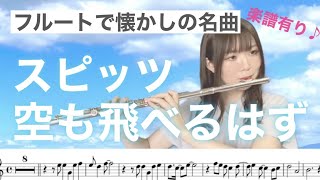 フルートで懐かしの名曲

楽譜有り♪

スピッツ
空も飛べるはず

8